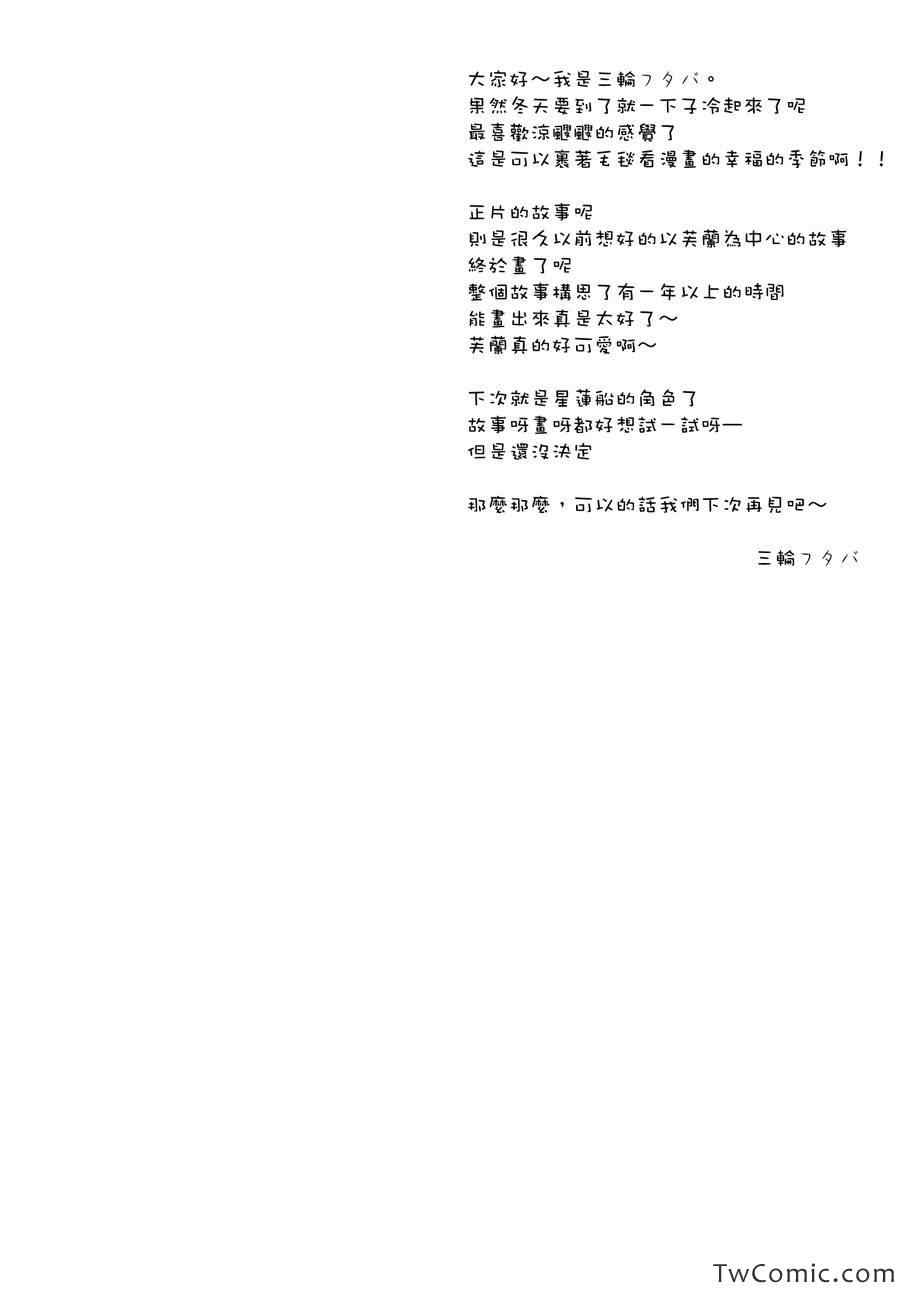 大家好～我是三輪フタバ。
果然冬天要到了就一下子冷起來了呢
最喜歡涼颼颼的感覺了
這是可以裹著毛毯看漫畫的幸福的季節啊！！

正片的故事呢
則是很久以前想好的以芙蘭為中心的故事
終於畫了呢
整個故事構思了有一年以上的時間
能畫出來真是太好了～
芙蘭真的好可愛啊～

下次就是星蓮船的角色了
故事呀畫呀都好想試一試呀—
但是還沒決定

那麼那麼，可以的話我們下次再見吧～

三輪フタバ

TwComic.com